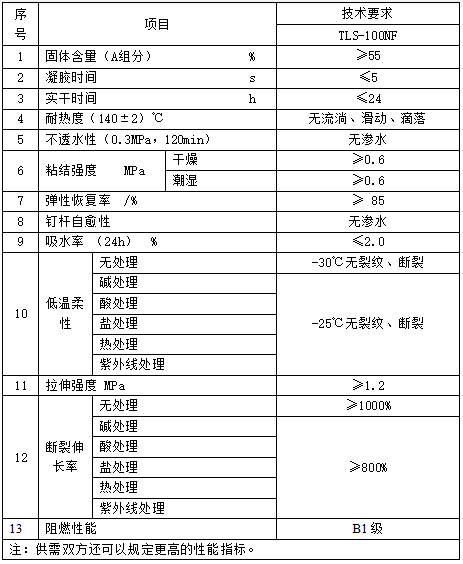 | 序号 | 项目 | | 技术要求 |
|---|---|---|---|
| | | | TLS-100NF |
| 1 | 固体含量（A组分） % | | ≥55 |
| 2 | 凝胶时间 s | | ≤5 |
| 3 | 实干时间 h | | ≤24 |
| 4 | 耐热度（140±2）℃ | | 无流淌、滑动、滴落 |
| 5 | 不透水性（0.3MPa，120min） | | 无渗水 |
| 6 | 粘结强度 MPa | 干燥 | ≥0.6 |
| | | 潮湿 | ≥0.6 |
| 7 | 弹性恢复率 /% | | ≥ 85 |
| 8 | 钉杆自愈性 | | 无渗水 |
| 9 | 吸水率 （24h） % | | ≤2.0 |
| 10 | 低温柔性 | 无处理 | -30℃无裂纹、断裂 |
| | | 碱处理 | -25℃无裂纹、断裂 |
| | | 酸处理 | |
| | | 盐处理 | |
| | | 热处理 | |
| | | 紫外线处理 | |
| 11 | 拉伸强度 MPa | | ≥1.2 |
| 12 | 断裂伸长率 | 无处理 | ≥1000% |
| | | 碱处理 | ≥800% |
| | | 酸处理 | |
| | | 盐处理 | |
| | | 热处理 | |
| | | 紫外线处理 | |
| 13 | 阻燃性能 | | B1级 |

注：供需双方还可以规定更高的性能指标。